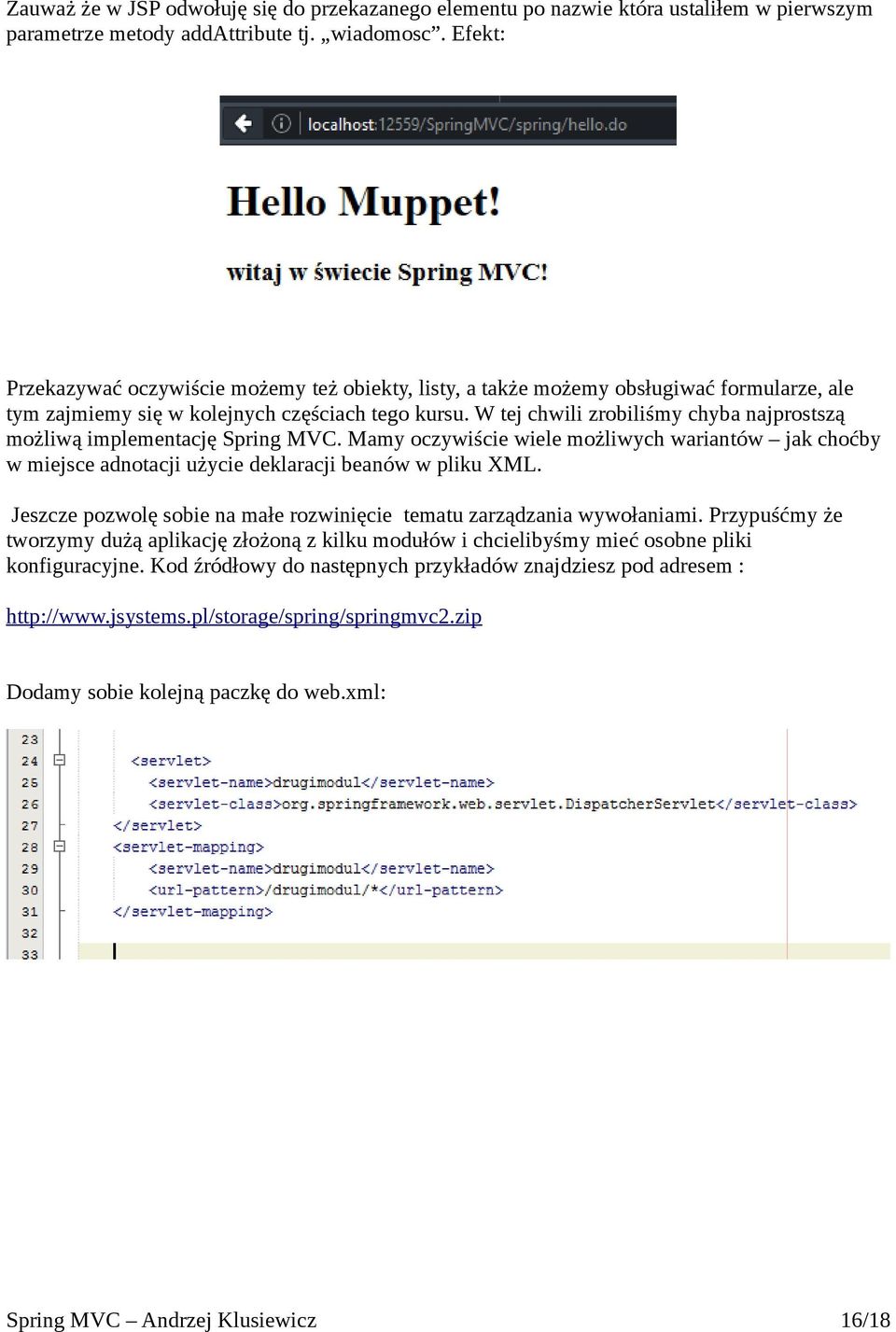 Zauważ że w JSP odwołuję się do przekazanego elementu po nazwie która ustaliłem w pierwszym parametrze metody addAttribute tj. „wiadomosc”. Efekt:

localhost:12559/SpringMVC/spring/hello.do

Hello Muppet!

witaj w świecie Spring MVC!

Przekazywać oczywiście możemy też obiekty, listy, a także możemy obsługiwać formularze, ale tym zajmiemy się w kolejnych częściach tego kursu. W tej chwili zrobiliśmy chyba najprostszą możliwą implementację Spring MVC. Mamy oczywiście wiele możliwych wariantów – jak choćby w miejsce adnotacji użycie deklaracji beanów w pliku XML.

Jeszcze pozwolę sobie na małe rozwinięcie tematu zarządzania wywołaniami. Przypuśćmy że tworzymy dużą aplikację złożoną z kilku modułów i chcielibyśmy mieć osobne pliki konfiguracyjne. Kod źródłowy do następnych przykładów znajdziesz pod adresem :

http://www.jsystems.pl/storage/spring/springmvc2.zip

Dodamy sobie kolejną paczkę do web.xml:

23
24 <servlet>
25 <servlet-name>drugimodul</servlet-name>
26 <servlet-class>org.springframework.web.servlet.DispatcherServlet</servlet-class>
27 </servlet>
28 <servlet-mapping>
29 <servlet-name>drugimodul</servlet-name>
30 <url-pattern>/drugimodul/*</url-pattern>
31 </servlet-mapping>
32
33

Spring MVC – Andrzej Klusiewicz 16/18